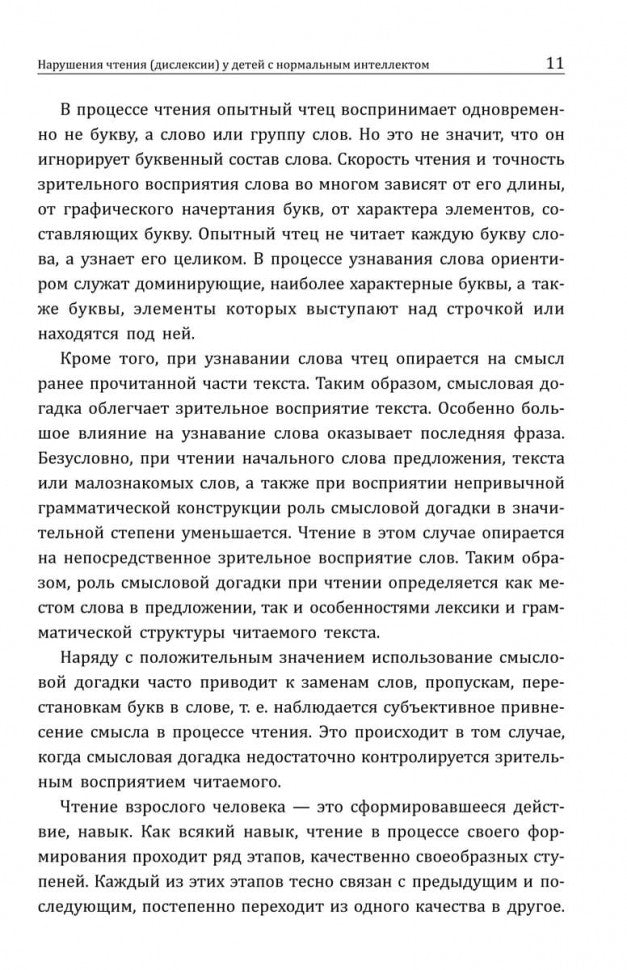 Нарушения чтения (дислексии) у детей с нормальным интеллектом 11

В процессе чтения опытный чтец воспринимает одновременно не букву, а слово или группу слов. Но это не значит, что он игнорирует буквенный состав слова. Скорость чтения и точность зрительного восприятия слова во многом зависят от его длины, от графического начертания букв, от характера элементов, составляющих букву. Опытный чтец не читает каждую букву слова, а узнает его целиком. В процессе узнавания слова ориентиром служат доминирующие, наиболее характерные буквы, а также буквы, элементы которых выступают над строчкой или находятся под ней.

Кроме того, при узнавании слова чтец опирается на смысл ранее прочитанной части текста. Таким образом, смысловая догадка облегчает зрительное восприятие текста. Особенно большое влияние на узнавание слова оказывает последняя фраза. Безусловно, при чтении начального слова предложения, текста или малознакомых слов, а также при восприятии непривычной грамматической конструкции роль смысловой догадки в значительной степени уменьшается. Чтение в этом случае опирается на непосредственное зрительное восприятие слов. Таким образом, роль смысловой догадки при чтении определяется как местом слова в предложении, так и особенностями лексики и грамматической структуры читаемого текста.

Наряду с положительным значением использование смысловой догадки часто приводит к заменам слов, пропускам, перестановкам букв в слове, т. е. наблюдается субъективное привнесение смысла в процессе чтения. Это происходит в том случае, когда смысловая догадка недостаточно контролируется зрительным восприятием читаемого.

Чтение взрослого человека — это сформировавшееся действие, навык. Как всякий навык, чтение в процессе своего формирования проходит ряд этапов, качественно своеобразных ступеней. Каждый из этих этапов тесно связан с предыдущим и последующим, постепенно переходит из одного качества в другое.